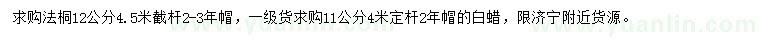 求购法桐12公分4.5米截杆2-3年帽，一级货求购11公分4米定杆2年帽的白蜡，限济宁附近货源。

www.yuanlin.com www.yuanlin.com